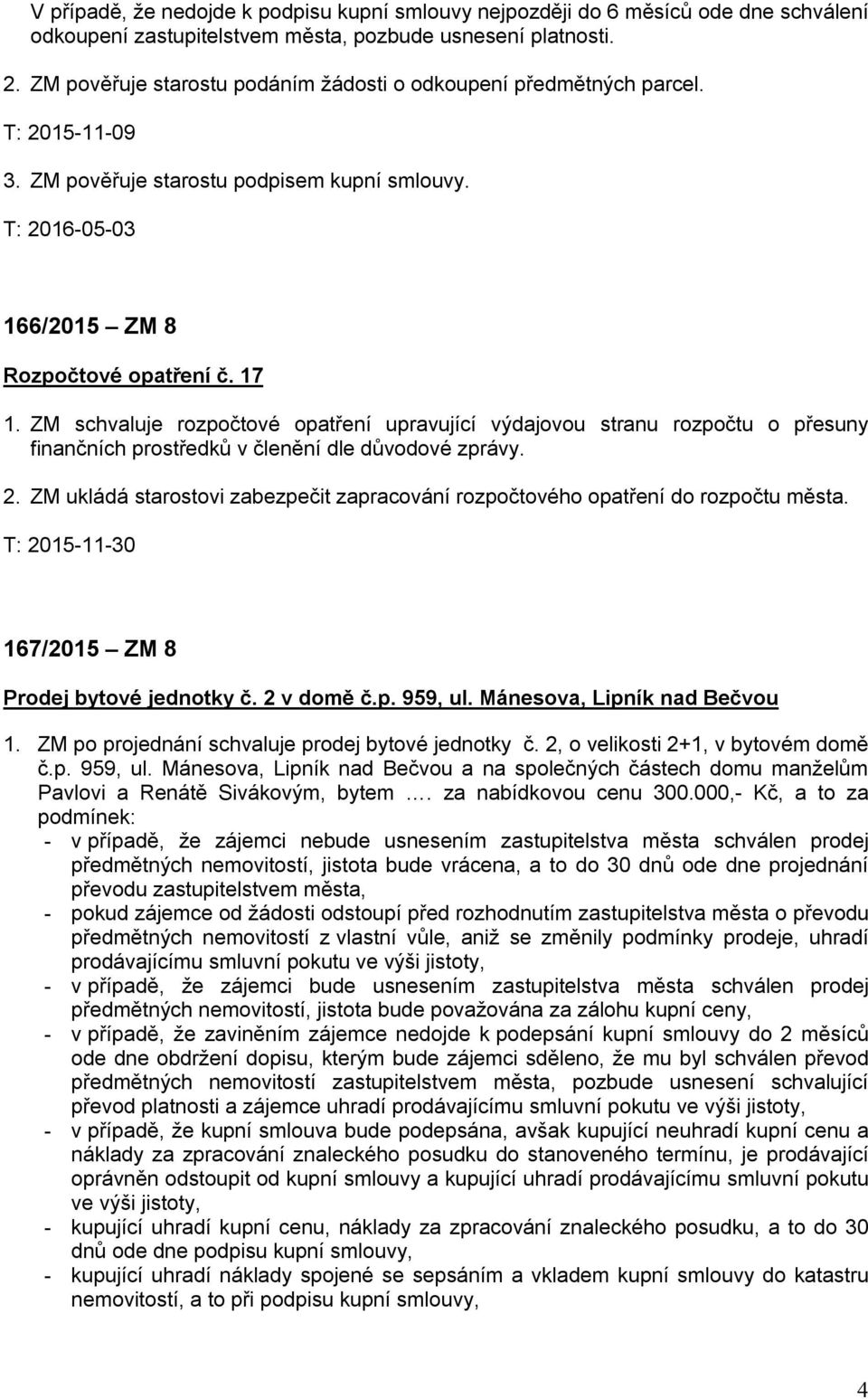 V případě, že nedojde k podpisu kupní smlouvy nejpozději do 6 měsíců ode dne schválení odkoupení zastupitelstvem města, pozbude usnesení platnosti.

2. ZM pověřuje starostu podáním žádosti o odkoupení předmětných parcel.

T: 2015-11-09

3. ZM pověřuje starostu podpisem kupní smlouvy.

T: 2016-05-03

166/2015 – ZM 8

Rozpočtové opatření č. 17

1. ZM schvaluje rozpočtové opatření upravující výdajovou stranu rozpočtu o přesuny finančních prostředků v členění dle důvodové zprávy.

2. ZM ukládá starostovi zabezpečit zapracování rozpočtového opatření do rozpočtu města.

T: 2015-11-30

167/2015 – ZM 8

Prodej bytové jednotky č. 2 v domě č.p. 959, ul. Mánesova, Lipník nad Bečvou

1. ZM po projednání schvaluje prodej bytové jednotky č. 2, o velikosti 2+1, v bytovém domě č.p. 959, ul. Mánesova, Lipník nad Bečvou a na společných částech domu manželům Pavlovi a Renátě Sivákovým, bytem …. za nabídkovou cenu 300.000,- Kč, a to za podmínek:
- v případě, že zájemci nebude usnesením zastupitelstva města schválen prodej předmětných nemovitostí, jistota bude vrácena, a to do 30 dnů ode dne projednání převodu zastupitelstvem města,
- pokud zájemce od žádosti odstoupí před rozhodnutím zastupitelstva města o převodu předmětných nemovitostí z vlastní vůle, aniž se změnily podmínky prodeje, uhradí prodávajícímu smluvní pokutu ve výši jistoty,
- v případě, že zájemci bude usnesením zastupitelstva města schválen prodej předmětných nemovitostí, jistota bude považována za zálohu kupní ceny,
- v případě, že zaviněním zájemce nedojde k podepsání kupní smlouvy do 2 měsíců ode dne obdržení dopisu, kterým bude zájemci sděleno, že mu byl schválen převod předmětných nemovitostí zastupitelstvem města, pozbude usnesení schvalující převod platnosti a zájemce uhradí prodávajícímu smluvní pokutu ve výši jistoty,
- v případě, že kupní smlouva bude podepsána, avšak kupující neuhradí kupní cenu a náklady za zpracování znaleckého posudku do stanoveného termínu, je prodávající oprávněn odstoupit od kupní smlouvy a kupující uhradí prodávajícímu smluvní pokutu ve výši jistoty,
- kupující uhradí kupní cenu, náklady za zpracování znaleckého posudku, a to do 30 dnů ode dne podpisu kupní smlouvy,
- kupující uhradí náklady spojené se sepsáním a vkladem kupní smlouvy do katastru nemovitostí, a to při podpisu kupní smlouvy,

4